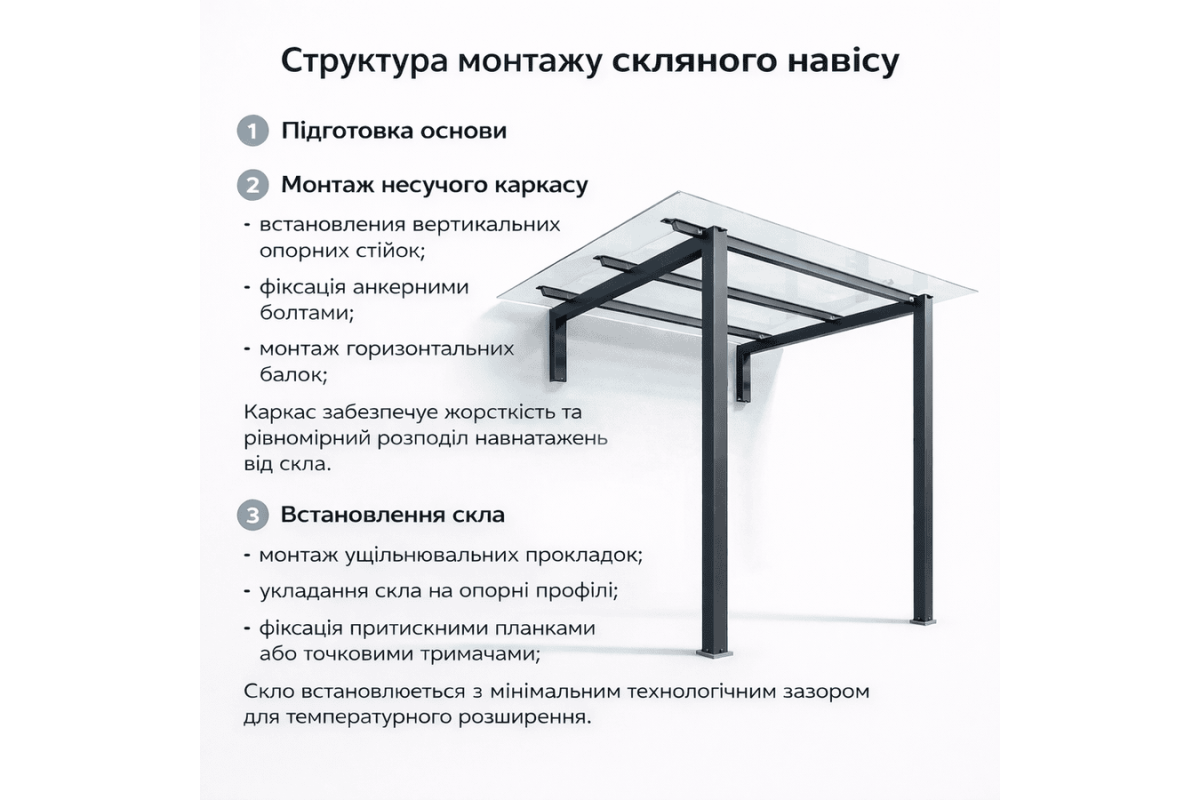 Структура монтажу скляного навісу

1 Підготовка основи

2 Монтаж несучого каркасу

- встановлення вертикальних опорних стійок;

- фіксація анкерними болтами;

- монтаж горизонтальних балок;

Каркас забезпечує жорсткість та рівномірний розподіл навнатажень від скла.

3 Встановлення скла

- монтаж ущільнювальних прокладок;

- укладання скла на опорні профілі;

- фіксація притискними планками або точковими тримачами;

Скло встановлюється з мінімальним технологічним зазором для температурного розширення.